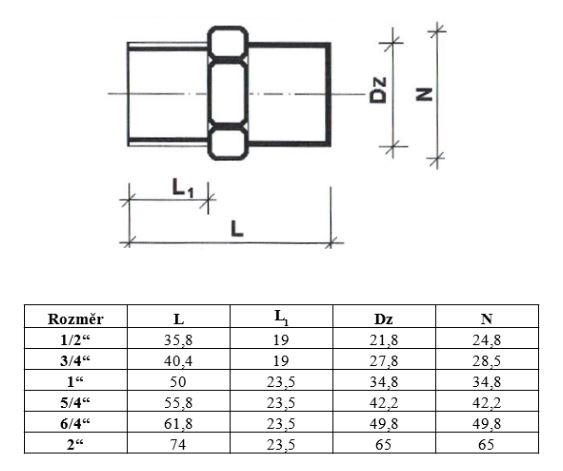 Dz

N

$L_1$

L

| Rozměr | L | $L_1$ | Dz | N |
|---|---|---|---|---|
| 1/2“ | 35,8 | 19 | 21,8 | 24,8 |
| 3/4“ | 40,4 | 19 | 27,8 | 28,5 |
| 1“ | 50 | 23,5 | 34,8 | 34,8 |
| 5/4“ | 55,8 | 23,5 | 42,2 | 42,2 |
| 6/4“ | 61,8 | 23,5 | 49,8 | 49,8 |
| 2“ | 74 | 23,5 | 65 | 65 |